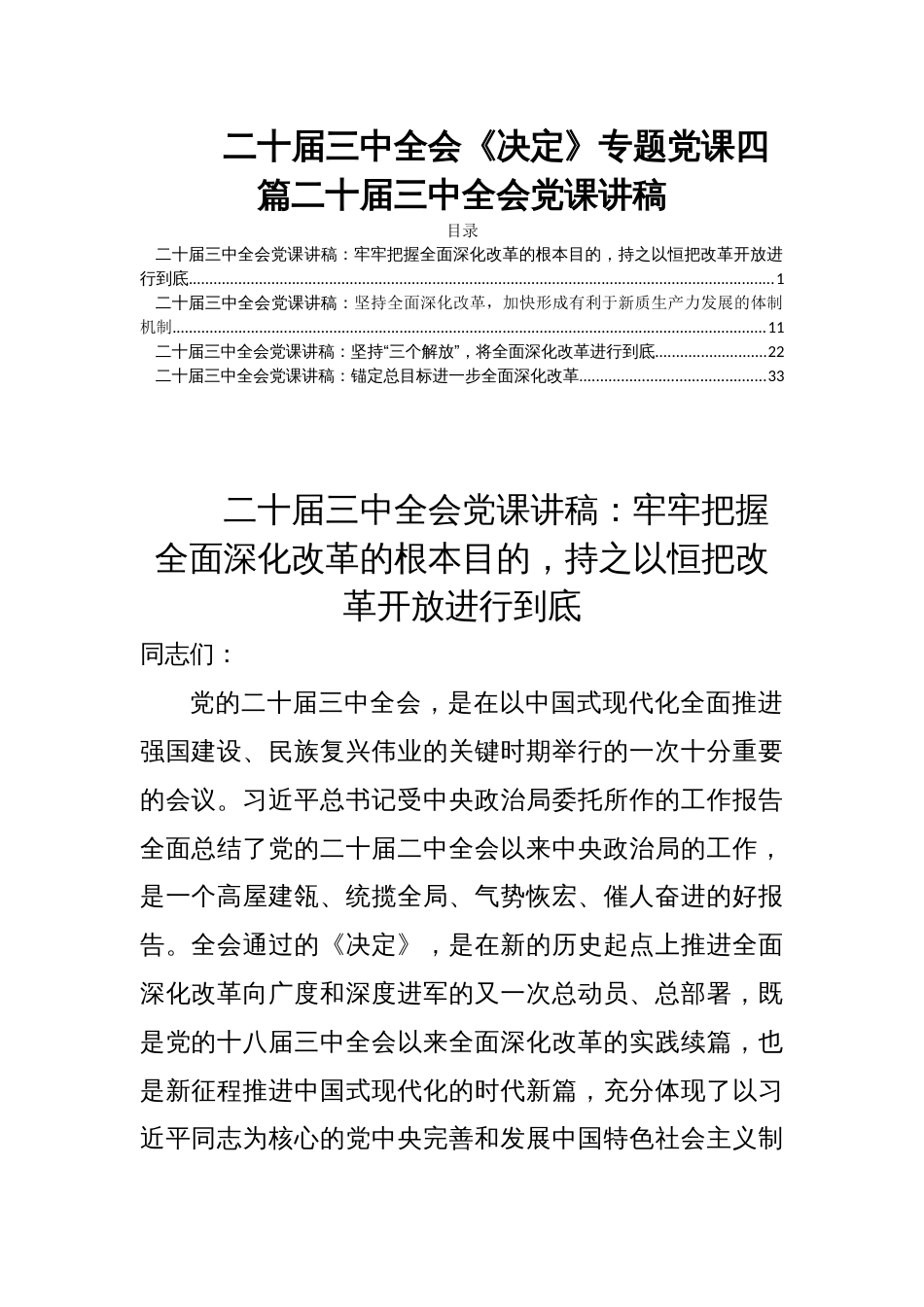 二十届三中全会《决定》专题党课四篇二十届三中全会党课讲稿

目录

二十届三中全会党课讲稿：牢牢把握全面深化改革的根本目的，持之以恒把改革开放进行到底..........1

二十届三中全会党课讲稿：坚持全面深化改革，加快形成有利于新质生产力发展的体制机制..........11

二十届三中全会党课讲稿：坚持“三个解放”，将全面深化改革进行到底..........22

二十届三中全会党课讲稿：锚定总目标进一步全面深化改革..........33

二十届三中全会党课讲稿：牢牢把握全面深化改革的根本目的，持之以恒把改革开放进行到底

同志们：

党的二十届三中全会，是在以中国式现代化全面推进强国建设、民族复兴伟业的关键时期举行的一次十分重要的会议。习近平总书记受中央政治局委托所作的工作报告全面总结了党的二十届二中全会以来中央政治局的工作，是一个高屋建瓴、统揽全局、气势恢宏、催人奋进的好报告。全会通过的《决定》，是在新的历史起点上推进全面深化改革向广度和深度进军的又一次总动员、总部署，既是党的十八届三中全会以来全面深化改革的实践续篇，也是新征程推进中国式现代化的时代新篇，充分体现了以习近平同志为核心的党中央完善和发展中国特色社会主义制